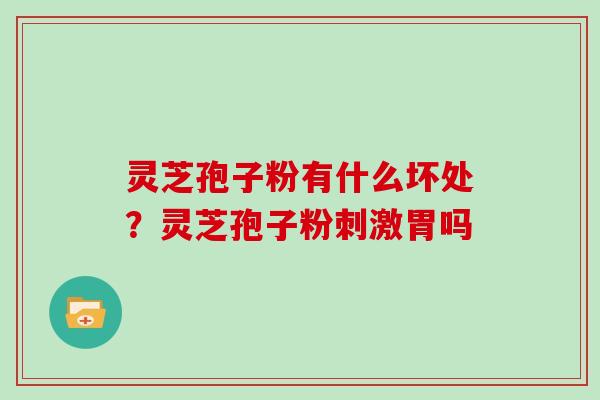 灵芝孢子粉有什么坏处？灵芝孢子粉刺激胃吗